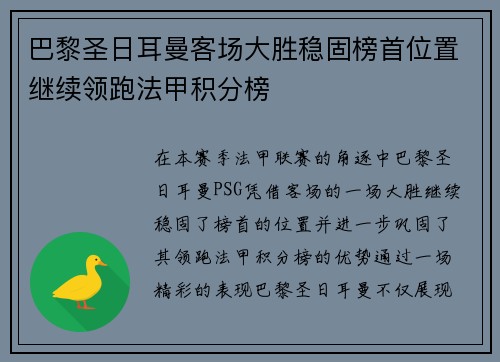 巴黎圣日耳曼客场大胜稳固榜首位置继续领跑法甲积分榜

在本赛季法甲联赛的角逐中巴黎圣日耳曼PSG凭借客场的一场大胜继续稳固了榜首的位置并进一步巩固了其领跑法甲积分榜的优势通过一场精彩的表现巴黎圣日耳曼不仅展现